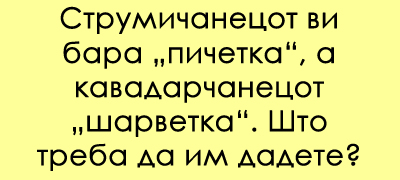 Струмичанецот ви бара „пичетка“, а кавадарчанецот „шарветка“. Што треба да им дадете?